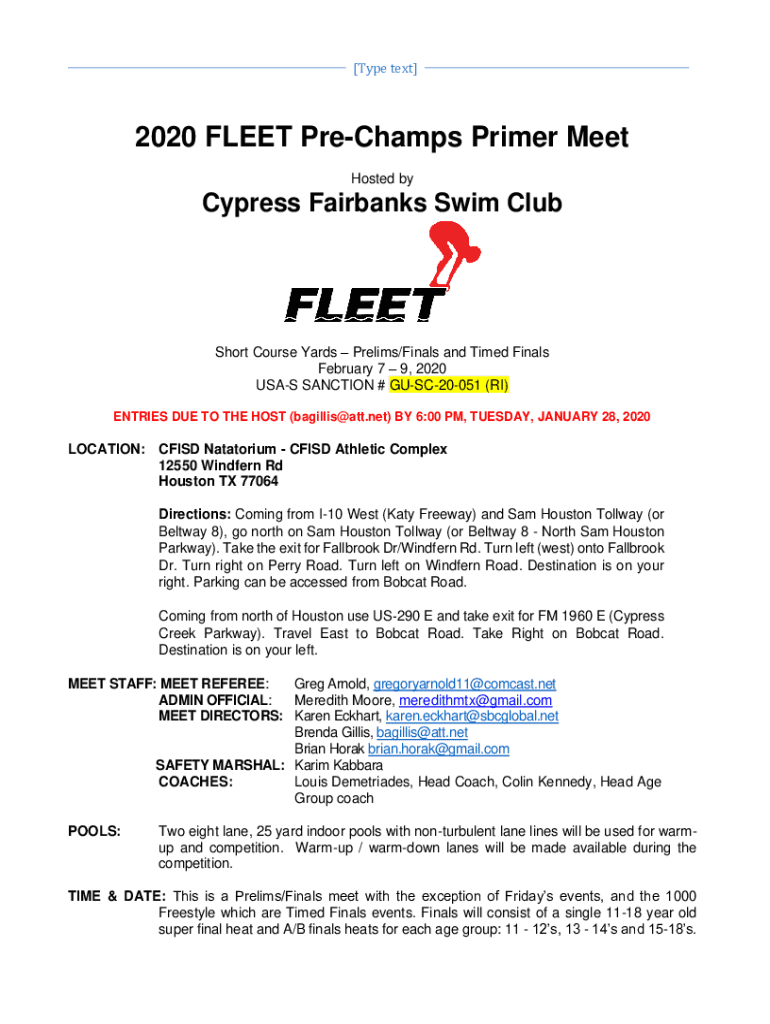 [Type text]

2020 FLEET Pre-Champs Primer Meet

Hosted by

Cypress Fairbanks Swim Club

FLEET

Short Course Yards – Prelims/Finals and Timed Finals
February 7 – 9, 2020
USA-S SANCTION # GU-SC-20-051 (RI)

ENTRIES DUE TO THE HOST (bagillis@att.net) BY 6:00 PM, TUESDAY, JANUARY 28, 2020

LOCATION: CFISD Natatorium - CFISD Athletic Complex
12550 Windfern Rd
Houston TX 77064

Directions: Coming from I-10 West (Katy Freeway) and Sam Houston Tollway (or Beltway 8), go north on Sam Houston Tollway (or Beltway 8 - North Sam Houston Parkway). Take the exit for Fallbrook Dr/Windfern Rd. Turn left (west) onto Fallbrook Dr. Turn right on Perry Road. Turn left on Windfern Road. Destination is on your right. Parking can be accessed from Bobcat Road.

Coming from north of Houston use US-290 E and take exit for FM 1960 E (Cypress Creek Parkway). Travel East to Bobcat Road. Take Right on Bobcat Road. Destination is on your left.

MEET STAFF: MEET REFEREE: Greg Arnold, gregoryarnold11@comcast.net
ADMIN OFFICIAL: Meredith Moore, meredithmtx@gmail.com
MEET DIRECTORS: Karen Eckhart, karen.eckhart@sbcglobal.net
Brenda Gillis, bagillis@att.net
Brian Horak brian.horak@gmail.com
SAFETY MARSHAL: Karim Kabbara
COACHES: Louis Demetriades, Head Coach, Colin Kennedy, Head Age Group coach

POOLS: Two eight lane, 25 yard indoor pools with non-turbulent lane lines will be used for warm-up and competition. Warm-up / warm-down lanes will be made available during the competition.

TIME & DATE: This is a Prelims/Finals meet with the exception of Friday's events, and the 1000 Freestyle which are Timed Finals events. Finals will consist of a single 11-18 year old super final heat and A/B finals heats for each age group: 11 - 12's, 13 - 14's and 15-18's.